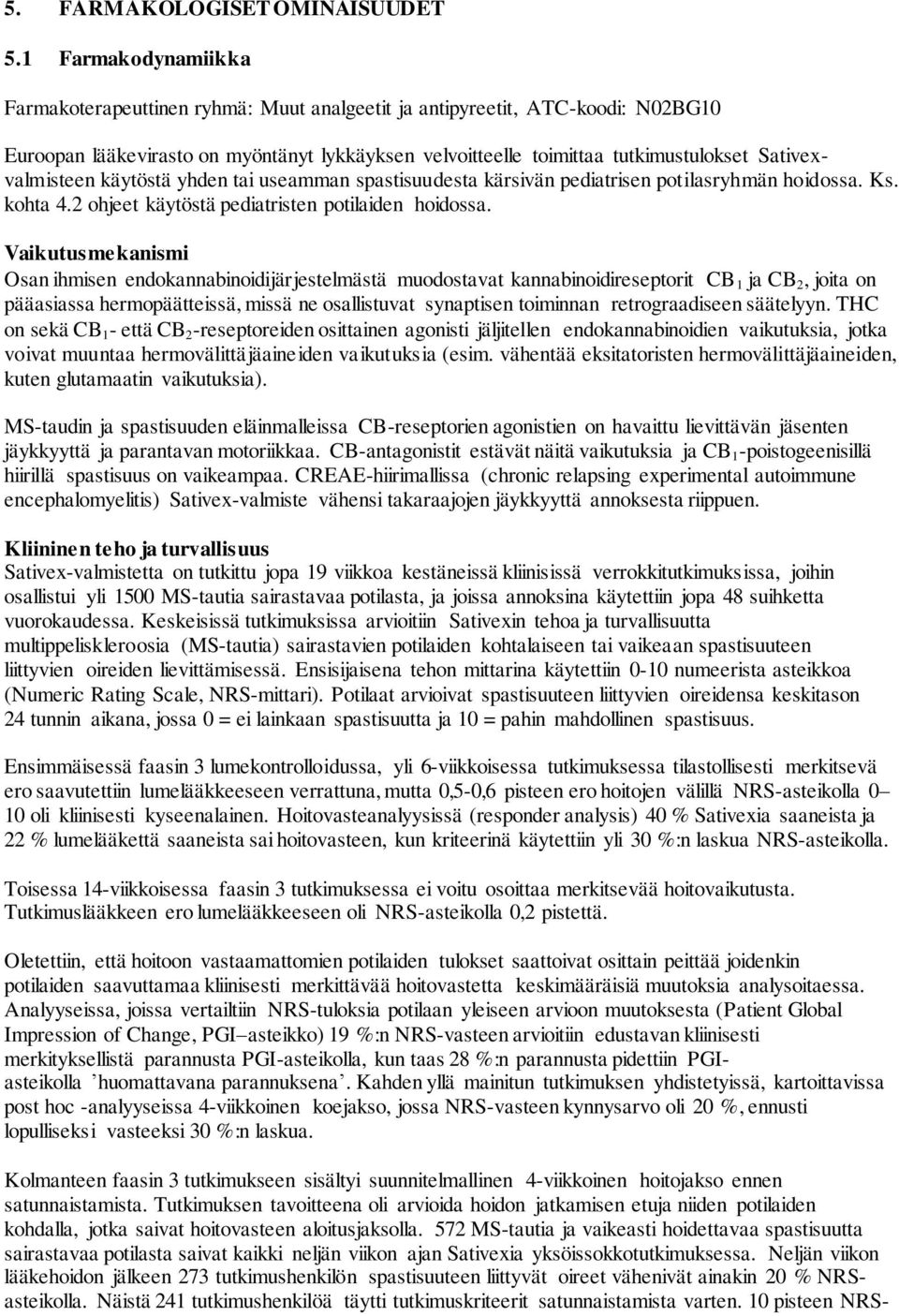 5. FARMAKOLOGISET OMINAISUUDET

5.1 Farmakodynamiikka

Farmakoterapeuttinen ryhmä: Muut analgeetit ja antipyreetit, ATC-koodi: N02BG10

Euroopan lääkevirasto on myöntänyt lykkäyksen velvoitteelle toimittaa tutkimustulokset Sativex-valmisteen käytöstä yhden tai useamman spastisuudesta kärsivän pediatrisen potilasryhmän hoidossa. Ks. kohta 4.2 ohjeet käytöstä pediatristen potilaiden hoidossa.

Vaikutusmekanismi
Osan ihmisen endokannabinoidijärjestelmästä muodostavat kannabinoidireseptorit $CB_1$ ja $CB_2$, joita on pääasiassa hermopäätteissä, missä ne osallistuvat synaptisen toiminnan retrogradiseen säätelyyn. THC on sekä $CB_1$- että $CB_2$-reseptoreiden osittainen agonisti jäljitellen endokannabinoidien vaikutuksia, jotka voivat muuntaa hermovälittäjäaineiden vaikutuksia (esim. vähentää eksitatoristen hermovälittäjäaineiden, kuten glutamaatin vaikutuksia).

MS-taudin ja spastisuuden eläinmalleissa CB-reseptorien agonistien on havaittu lievittävän jäsenten jäykkyyttä ja parantavan motoriikkaa. CB-antagonistit estävät näitä vaikutuksia ja $CB_1$-poistogeenisillä hiirillä spastisuus on vaikeampaa. CREAE-hiirimallissa (chronic relapsing experimental autoimmune encephalomyelitis) Sativex-valmiste vähensi takaraajojen jäykkyyttä annoksesta riippuen.

Kliininen teho ja turvallisuus
Sativex-valmistetta on tutkittu jopa 19 viikkoa kestäneissä kliinisissä verrokkitutkimuksissa, joihin osallistui yli 1500 MS-tautia sairastavaa potilasta, ja joissa annoksina käytettiin jopa 48 suihketta vuorokaudessa. Keskeisissä tutkimuksissa arvioitiin Sativexin tehoa ja turvallisuutta multippeliskleroosia (MS-tautia) sairastavien potilaiden kohtalaiseen tai vaikeaan spastisuuteen liittyvien oireiden lievittämisessä. Ensisijaisena tehon mittarina käytettiin 0-10 numeerista asteikkoa (Numeric Rating Scale, NRS-mittari). Potilaat arvioivat spastisuuteen liittyvien oireidensa keskitason 24 tunnin aikana, jossa 0 = ei lainkaan spastisuutta ja 10 = pahin mahdollinen spastisuus.

Ensimmäisessä faasin 3 lumekontrolloidussa, yli 6-viikkoisessa tutkimuksessa tilastollisesti merkitsevä ero saavutettiin lumelääkkeeseen verrattuna, mutta 0,5-0,6 pisteen ero hoitojen välillä NRS-asteikolla 0–10 oli kliinisesti kyseenalainen. Hoitovasteanalyysissä (responder analysis) 40 % Sativexia saaneista ja 22 % lumelääkettä saaneista sai hoitovasteen, kun kriteerinä käytettiin yli 30 %:n laskua NRS-asteikolla.

Toisessa 14-viikkoisessa faasin 3 tutkimuksessa ei voitu osoittaa merkitsevää hoitovaikutusta. Tutkimuslääkkeen ero lumelääkkeeseen oli NRS-asteikolla 0,2 pistettä.

Oletettiin, että hoitoon vastaamattomien potilaiden tulokset saattoivat osittain peittää joidenkin potilaiden saavuttamaa kliinisesti merkittävää hoitovastetta keskimääräisiä muutoksia analysoitaessa. Analyyseissa, joissa vertailtiin NRS-tuloksia potilaan yleiseen arvioon muutoksesta (Patient Global Impression of Change, PGI–asteikko) 19 %:n NRS-vasteen arvioitiin edustavan kliinisesti merkityksellistä parannusta PGI-asteikolla, kun taas 28 %:n parannusta pidettiin PGI-asteikolla ’huomattavana parannuksena’. Kahden yllä mainitun tutkimuksen yhdistetyissä, kartoittavissa post hoc -analyyseissa 4-viikkoinen koejakso, jossa NRS-vasteen kynnysarvo oli 20 %, ennusti lopulliseksi vasteeksi 30 %:n laskua.

Kolmanteen faasin 3 tutkimukseen sisältyi suunnitelmallinen 4-viikkoinen hoitojakso ennen satunnaistamista. Tutkimuksen tavoitteena oli arvioida hoidon jatkamisen etuja niiden potilaiden kohdalla, jotka saivat hoitovasteen aloitusjaksolla. 572 MS-tautia ja vaikeasti hoidettavaa spastisuutta sairastavaa potilasta saivat kaikki neljän viikon ajan Sativexia yksöissokkotutkimuksessa. Neljän viikon lääkehoidon jälkeen 273 tutkimushenkilön spastisuuteen liittyvät oireet vähenivät ainakin 20 % NRS-asteikolla. Näistä 241 tutkimushenkilöä täytti tutkimuskriteerit satunnaistamista varten. 10 pisteen NRS-